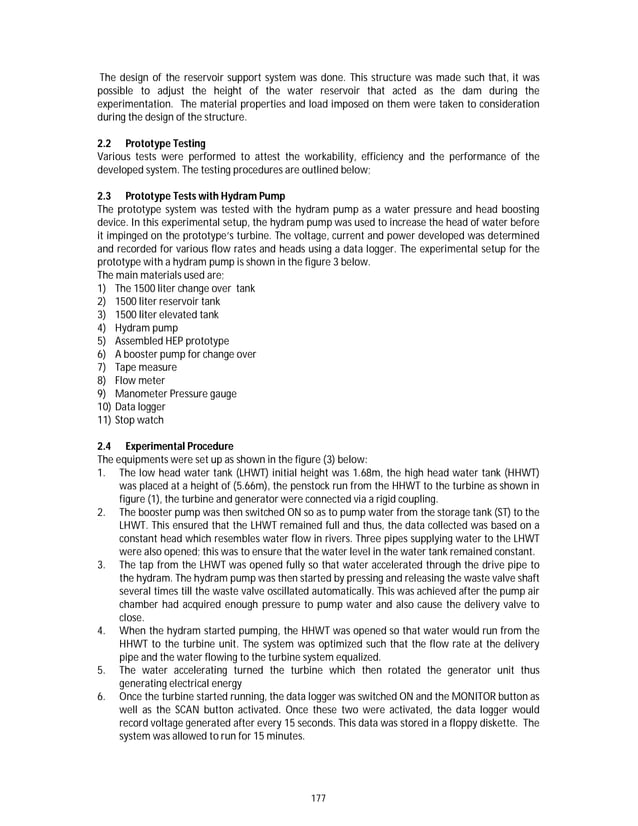 The design of the reservoir support system was done. This structure was made such that, it was possible to adjust the height of the water reservoir that acted as the dam during the experimentation. The material properties and load imposed on them were taken to consideration during the design of the structure.

2.2 Prototype Testing
Various tests were performed to attest the workability, efficiency and the performance of the developed system. The testing procedures are outlined below;

2.3 Prototype Tests with Hydram Pump
The prototype system was tested with the hydram pump as a water pressure and head boosting device. In this experimental setup, the hydram pump was used to increase the head of water before it impinged on the prototype's turbine. The voltage, current and power developed was determined and recorded for various flow rates and heads using a data logger. The experimental setup for the prototype with a hydram pump is shown in the figure 3 below.
The main materials used are;
1) The 1500 liter change over tank
2) 1500 liter reservoir tank
3) 1500 liter elevated tank
4) Hydram pump
5) Assembled HEP prototype
6) A booster pump for change over
7) Tape measure
8) Flow meter
9) Manometer Pressure gauge
10) Data logger
11) Stop watch

2.4 Experimental Procedure
The equipments were set up as shown in the figure (3) below:
1. The low head water tank (LHWT) initial height was 1.68m, the high head water tank (HHWT) was placed at a height of (5.66m), the penstock run from the HHWT to the turbine as shown in figure (1), the turbine and generator were connected via a rigid coupling.
2. The booster pump was then switched ON so as to pump water from the storage tank (ST) to the LHWT. This ensured that the LHWT remained full and thus, the data collected was based on a constant head which resembles water flow in rivers. Three pipes supplying water to the LHWT were also opened; this was to ensure that the water level in the water tank remained constant.
3. The tap from the LHWT was opened fully so that water accelerated through the drive pipe to the hydram. The hydram pump was then started by pressing and releasing the waste valve shaft several times till the waste valve oscillated automatically. This was achieved after the pump air chamber had acquired enough pressure to pump water and also cause the delivery valve to close.
4. When the hydram started pumping, the HHWT was opened so that water would run from the HHWT to the turbine unit. The system was optimized such that the flow rate at the delivery pipe and the water flowing to the turbine system equalized.
5. The water accelerating turned the turbine which then rotated the generator unit thus generating electrical energy
6. Once the turbine started running, the data logger was switched ON and the MONITOR button as well as the SCAN button activated. Once these two were activated, the data logger would record voltage generated after every 15 seconds. This data was stored in a floppy diskette. The system was allowed to run for 15 minutes.

177